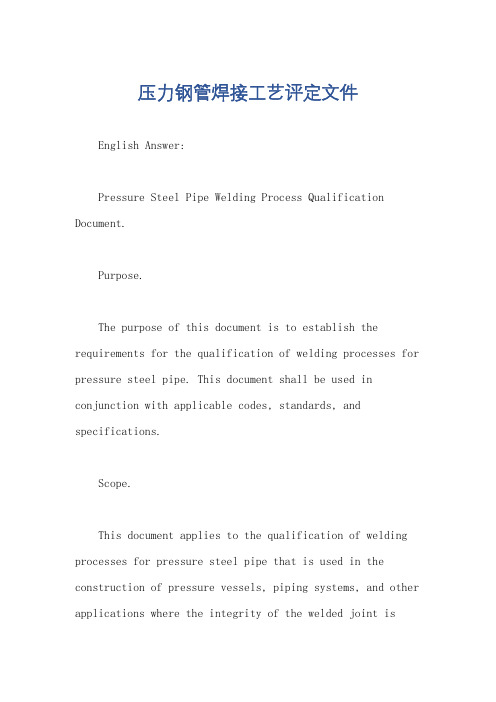 压力钢管焊接工艺评定文件

English Answer:

Pressure Steel Pipe Welding Process Qualification Document.

Purpose.

The purpose of this document is to establish the requirements for the qualification of welding processes for pressure steel pipe. This document shall be used in conjunction with applicable codes, standards, and specifications.

Scope.

This document applies to the qualification of welding processes for pressure steel pipe that is used in the construction of pressure vessels, piping systems, and other applications where the integrity of the welded joint is